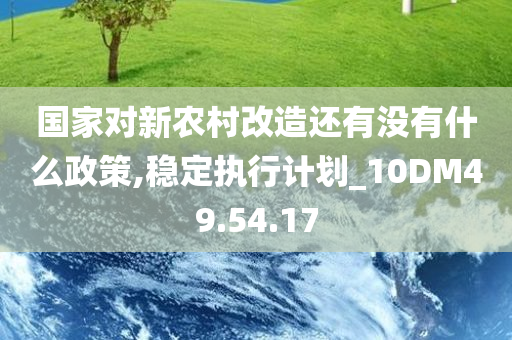 国家对新农村改造还有没有什么政策,稳定执行计划_10DM49.54.17